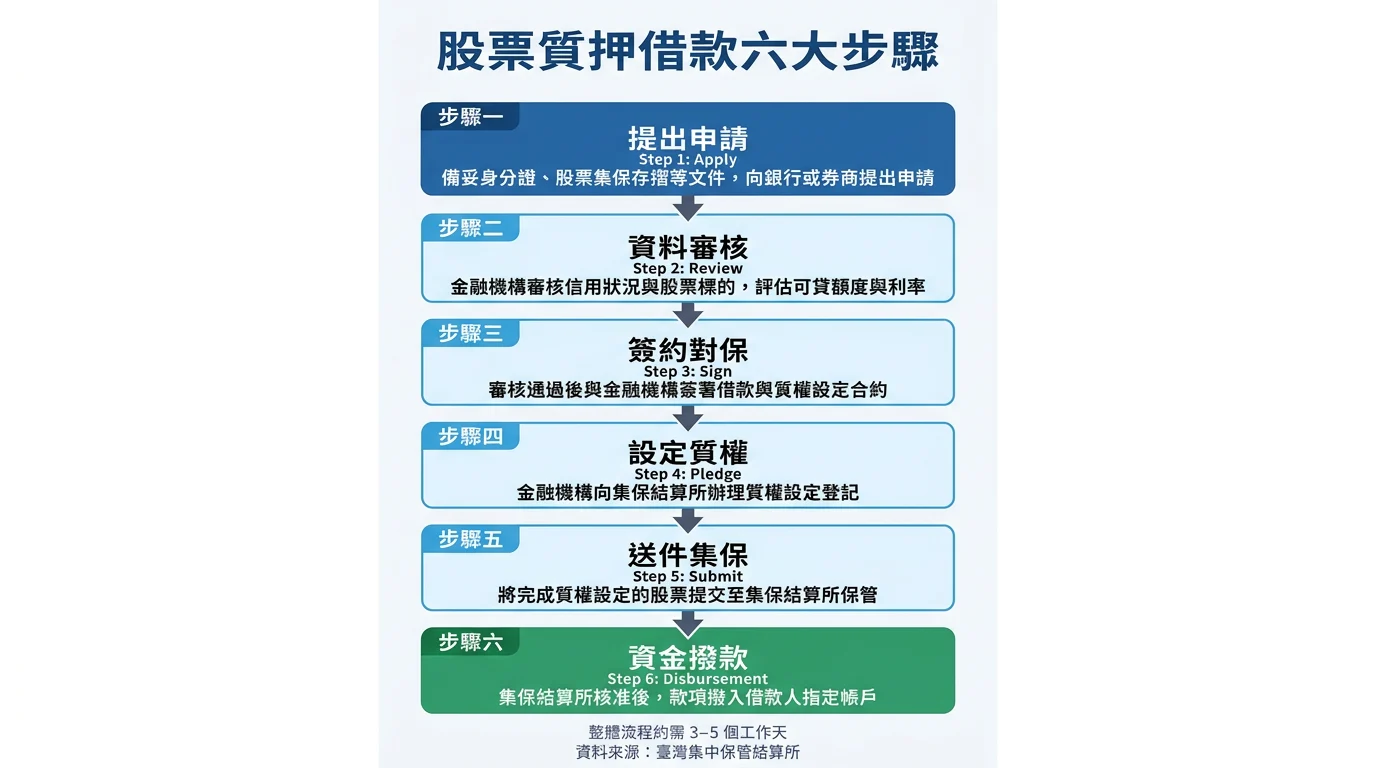 股票質押借款六大步驟

步驟一
提出申請
Step 1: Apply
備妥身分證、股票集保存摺等文件，向銀行或券商提出申請

步驟二
資料審核
Step 2: Review
金融機構審核信用狀況與股票標的，評估可貸額度與利率

步驟三
簽約對保
Step 3: Sign
審核通過後與金融機構簽署借款與質權設定合約

步驟四
設定質權
Step 4: Pledge
金融機構向集保結算所辦理質權設定登記

步驟五
送件集保
Step 5: Submit
將完成質權設定的股票提交至集保結算所保管

步驟六
資金撥款
Step 6: Disbursement
集保結算所核准後，款項撥入借款人指定帳戶

整體流程約需 3–5 個工作天
資料來源：臺灣集中保管結算所